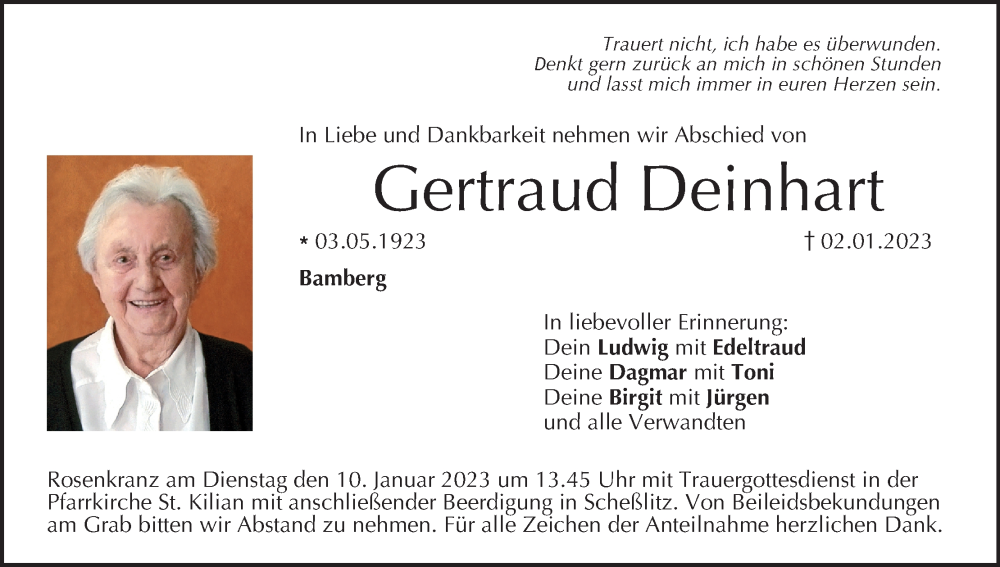 Trauert nicht, ich habe es überwunden.
Denkt gern zurück an mich in schönen Stunden
und lasst mich immer in euren Herzen sein.

In Liebe und Dankbarkeit nehmen wir Abschied von

Gertraud Deinhart

* 03.05.1923

† 02.01.2023

Bamberg

In liebevoller Erinnerung:
Dein Ludwig mit Edeltraud
Deine Dagmar mit Toni
Deine Birgit mit Jürgen
und alle Verwandten

Rosenkranz am Dienstag den 10. Januar 2023 um 13.45 Uhr mit Trauergottesdienst in der Pfarrkirche St. Kilian mit anschließender Beerdigung in Scheßlitz. Von Beileidsbekundungen am Grab bitten wir Abstand zu nehmen. Für alle Zeichen der Anteilnahme herzlichen Dank.